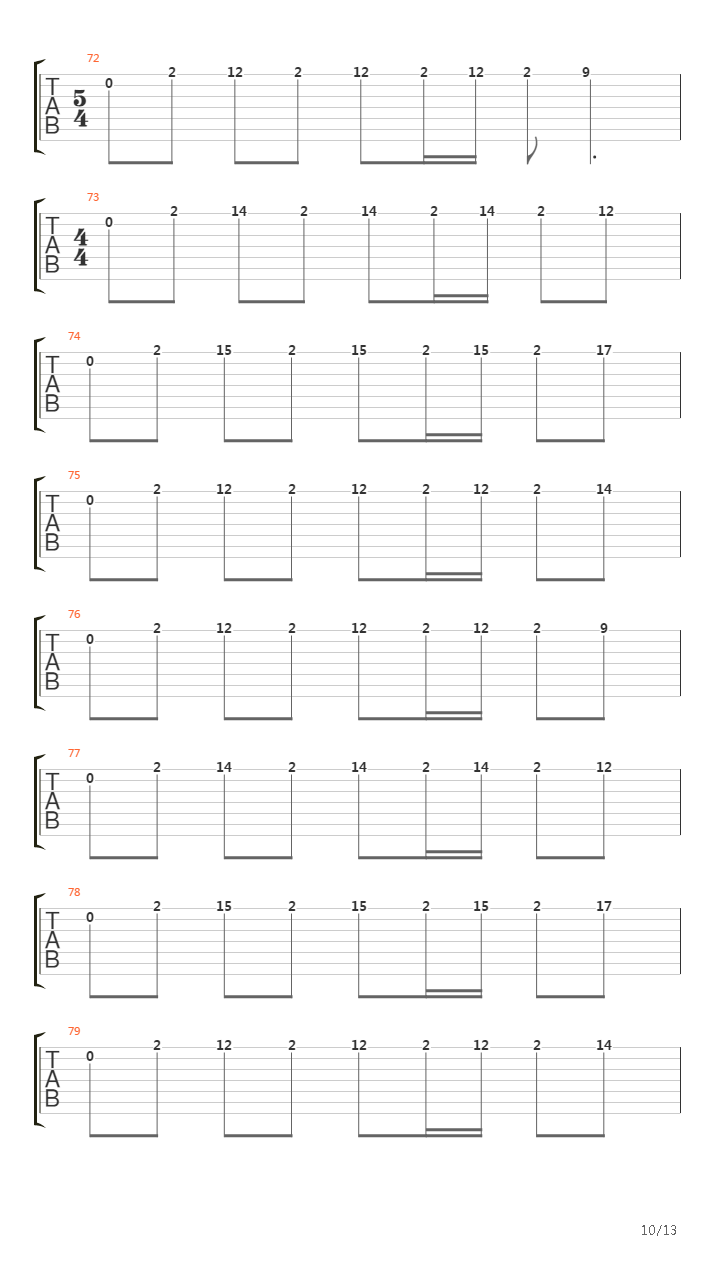 72
TAB $\frac{5}{4}$
0 2 12 2 12 2 12 2 9

73
TAB $\frac{4}{4}$
0 2 14 2 14 2 14 2 12

74
TAB
0 2 15 2 15 2 15 2 17

75
TAB
0 2 12 2 12 2 12 2 14

76
TAB
0 2 12 2 12 2 12 2 9

77
TAB
0 2 14 2 14 2 14 2 12

78
TAB
0 2 15 2 15 2 15 2 17

79
TAB
0 2 12 2 12 2 12 2 14

10/13